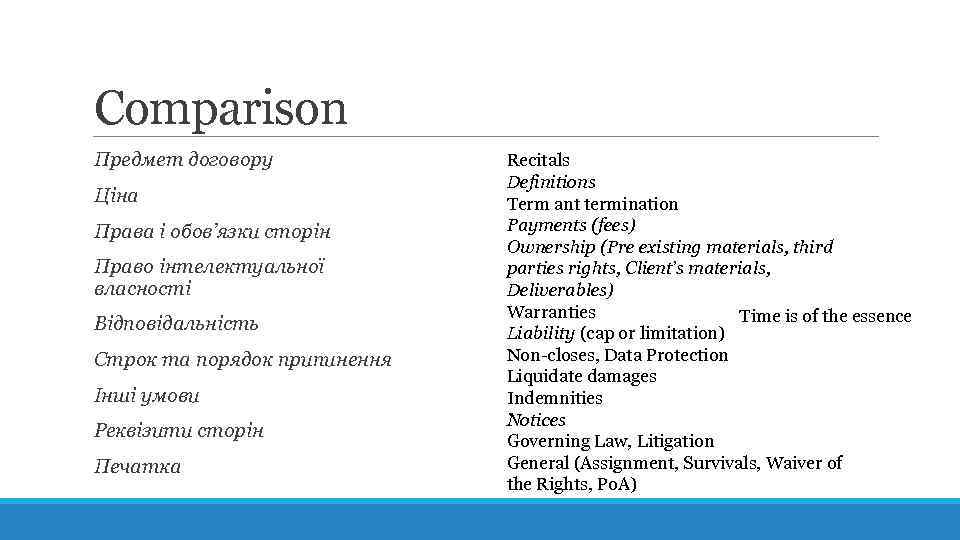 Comparison

Предмет договору

Ціна

Права і обов'язки сторін

Право інтелектуальної власності

Відповідальність

Строк та порядок припинення

Інші умови

Реквізити сторін

Печатка

Recitals
Definitions
Term ant termination
Payments (fees)
Ownership (Pre existing materials, third parties rights, Client's materials, Deliverables)
Warranties
Liability (cap or limitation)
Non-closes, Data Protection
Liquidate damages
Indemnities
Notices
Governing Law, Litigation
General (Assignment, Survivals, Waiver of the Rights, PoA)

Time is of the essence